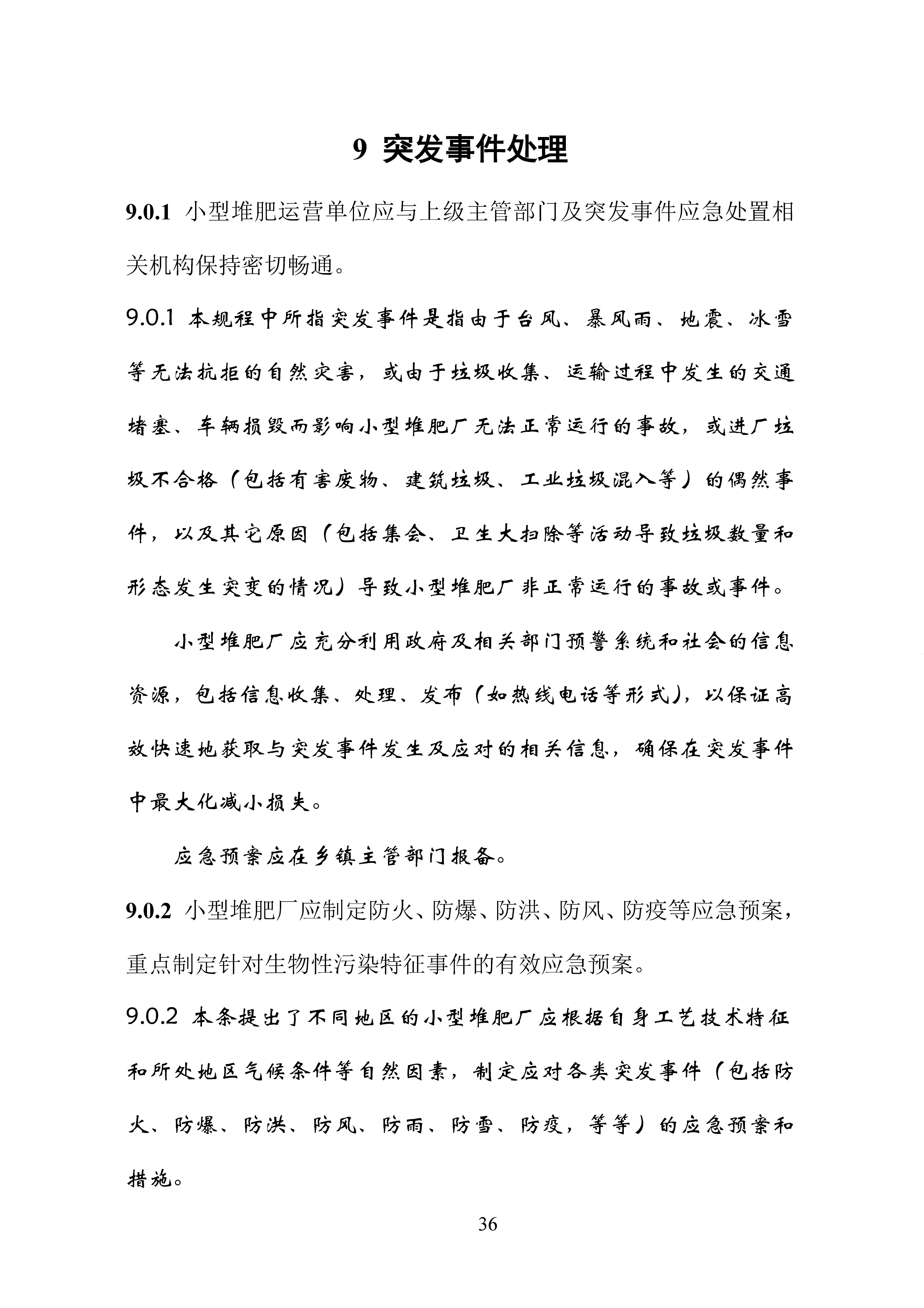 9 突发事件处理

9.0.1 小型堆肥运营单位应与上级主管部门及突发事件应急处置相关机构保持密切畅通。

9.0.1 本规程中所指突发事件是指由于台风、暴风雨、地震、冰雪等无法抗拒的自然灾害，或由于垃圾收集、运输过程中发生的交通堵塞、车辆损毁而影响小型堆肥厂无法正常运行的事故，或进厂垃圾不合格（包括有害废物、建筑垃圾、工业垃圾混入等）的偶然事件，以及其它原因（包括集会、卫生大扫除等活动导致垃圾数量和形态发生突变的情况）导致小型堆肥厂非正常运行的事故或事件。

小型堆肥厂应充分利用政府及相关部门预警系统和社会的信息资源，包括信息收集、处理、发布（如热线电话等形式），以保证高效快速地获取与突发事件发生及应对的相关信息，确保在突发事件中最大化减小损失。

应急预案应在乡镇主管部门报备。

9.0.2 小型堆肥厂应制定防火、防爆、防洪、防风、防疫等应急预案，重点制定针对生物性污染特征事件的有效应急预案。

9.0.2 本条提出了不同地区的小型堆肥厂应根据自身工艺技术特征和所处地区气候条件等自然因素，制定应对各类突发事件（包括防火、防爆、防洪、防风、防雨、防雪、防疫，等等）的应急预案和措施。

36